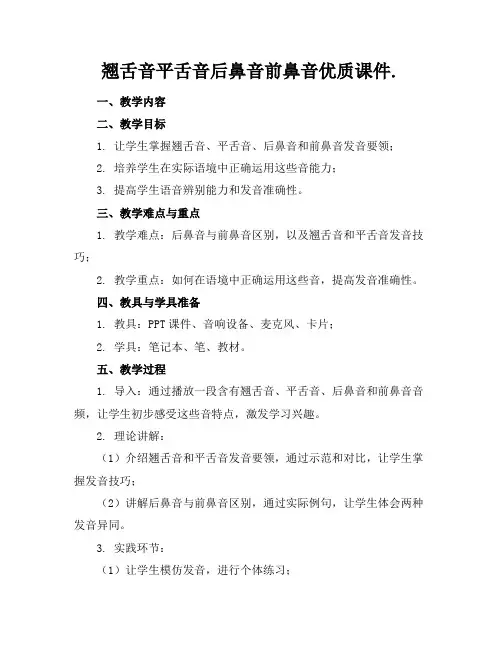 翘舌音平舌音后鼻音前鼻音优质课件.

一、教学内容

二、教学目标

1. 让学生掌握翘舌音、平舌音、后鼻音和前鼻音发音要领；

2. 培养学生在实际语境中正确运用这些音能力；

3. 提高学生语音辨别能力和发音准确性。

三、教学难点与重点

1. 教学难点：后鼻音与前鼻音区别，以及翘舌音和平舌音发音技巧；

2. 教学重点：如何在语境中正确运用这些音，提高发音准确性。

四、教具与学具准备

1. 教具：PPT 课件、音响设备、麦克风、卡片；

2. 学具：笔记本、笔、教材。

五、教学过程

1. 导入：通过播放一段含有翘舌音、平舌音、后鼻音和前鼻音音频，让学生初步感受这些音特点，激发学习兴趣。

2. 理论讲解：

（1）介绍翘舌音和平舌音发音要领，通过示范和对比，让学生掌握发音技巧；

（2）讲解后鼻音与前鼻音区别，通过实际例句，让学生体会两种发音异同。

3. 实践环节：

（1）让学生模仿发音，进行个体练习；